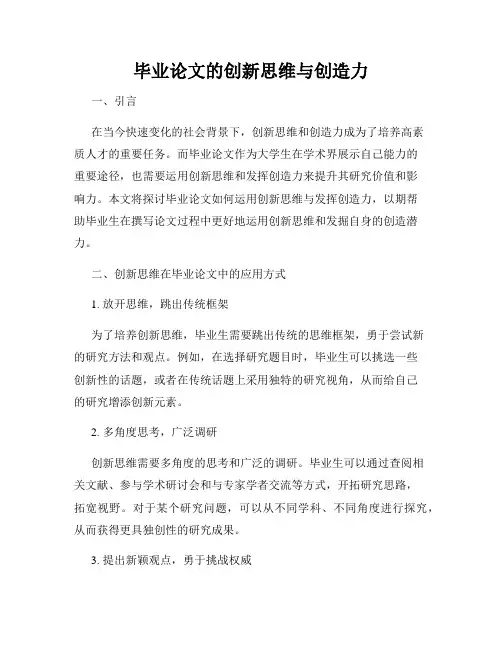 毕业论文的创新思维与创造力

一、引言

在当今快速变化的社会背景下，创新思维和创造力成为了培养高素质人才的重要任务。而毕业论文作为大学生在学术界展示自己能力的重要途径，也需要运用创新思维和发挥创造力来提升其研究价值和影响力。本文将探讨毕业论文如何运用创新思维与发挥创造力，以期帮助毕业生在撰写论文过程中更好地运用创新思维和发掘自身的创造潜力。

二、创新思维在毕业论文中的应用方式

1. 放开思维，跳出传统框架

为了培养创新思维，毕业生需要跳出传统的思维框架，勇于尝试新的研究方法和观点。例如，在选择研究题目时，毕业生可以挑选一些创新性的话题，或者在传统话题上采用独特的研究视角，从而给自己的研究增添创新元素。

2. 多角度思考，广泛调研

创新思维需要多角度的思考和广泛的调研。毕业生可以通过查阅相关文献、参与学术研讨会和与专家学者交流等方式，开拓研究思路，拓宽视野。对于某个研究问题，可以从不同学科、不同角度进行探究，从而获得更具独创性的研究成果。

3. 提出新颖观点，勇于挑战权威